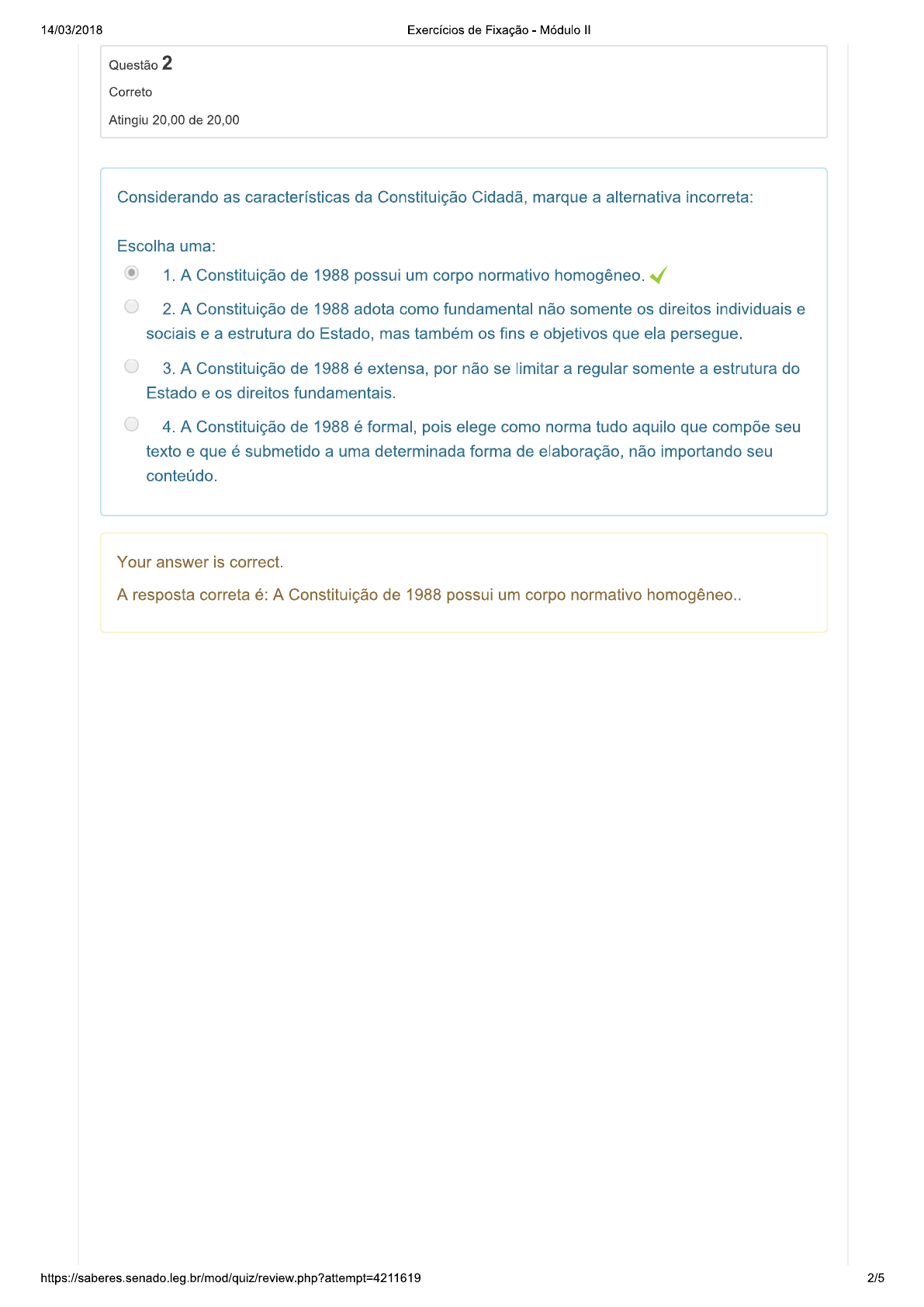 14/03/2018 Exercícios de Fixação - Módulo II

Questão 2
Correto
Atingiu 20,00 de 20,00

Considerando as características da Constituição Cidadã, marque a alternativa incorreta:

Escolha uma:
1. A Constituição de 1988 possui um corpo normativo homogêneo.
2. A Constituição de 1988 adota como fundamental não somente os direitos individuais e sociais e a estrutura do Estado, mas também os fins e objetivos que ela persegue.
3. A Constituição de 1988 é extensa, por não se limitar a regular somente a estrutura do Estado e os direitos fundamentais.
4. A Constituição de 1988 é formal, pois elege como norma tudo aquilo que compõe seu texto e que é submetido a uma determinada forma de elaboração, não importando seu conteúdo.

Your answer is correct.
A resposta correta é: A Constituição de 1988 possui um corpo normativo homogêneo..

https://saberes.senado.leg.br/mod/quiz/review.php?attempt=4211619 2/5